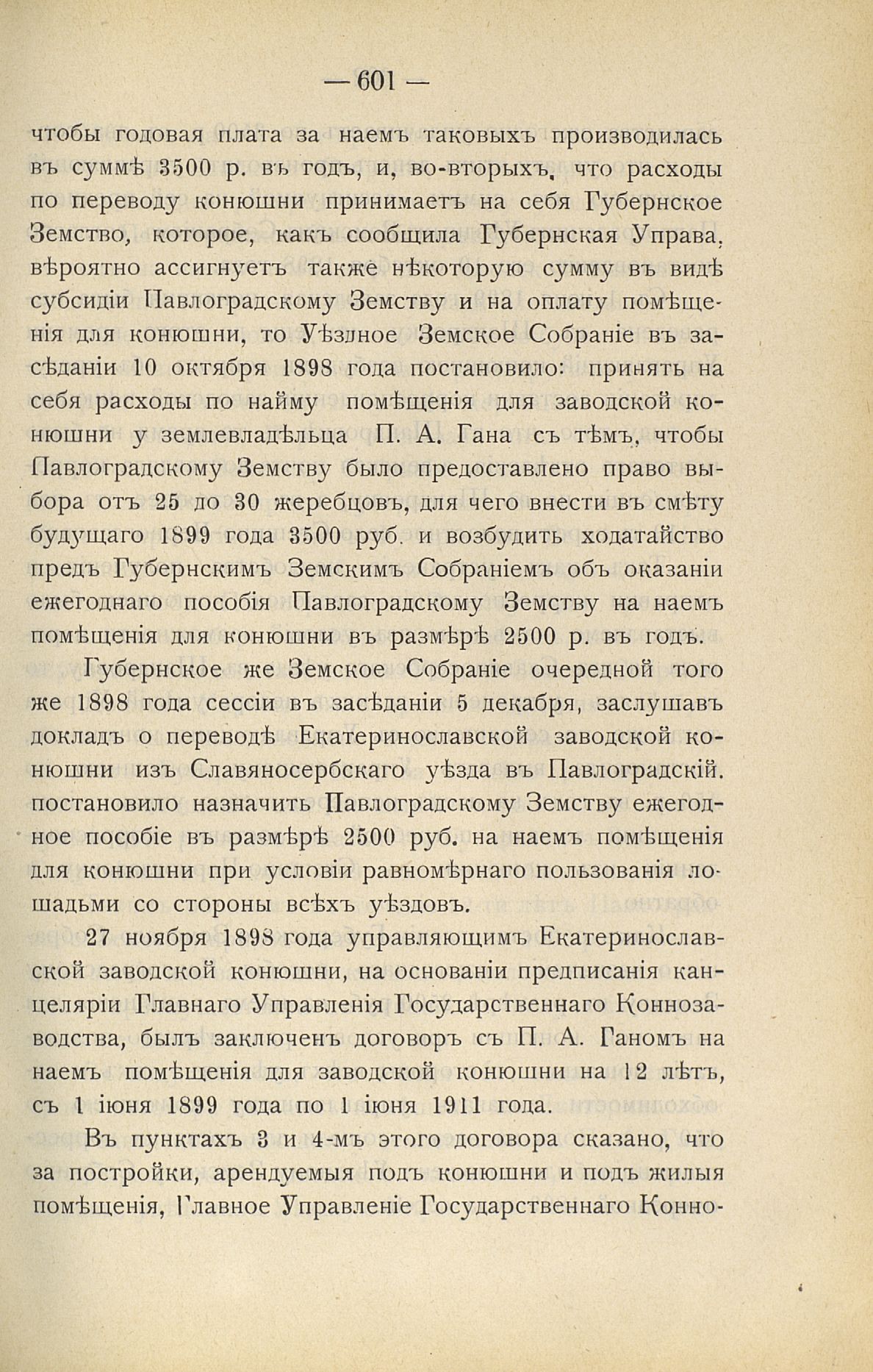 — 601 —

чтобы годовая плата за наемъ таковыхъ производилась въ суммѣ 3500 р. въ годъ, и, во-вторыхъ, что расходы по переводу конюшни принимаетъ на себя Губернское Земство, которое, какъ сообщила Губернская Управа, вѣроятно ассигнуетъ также нѣкоторую сумму въ видѣ субсидіи Павлоградскому Земству и на оплату помѣщенія для конюшни, то Уѣздное Земское Собраніе въ засѣданіи 10 октября 1898 года постановило: принять на себя расходы по найму помѣщенія для заводской конюшни у землевладѣльца П. А. Гана съ тѣмъ, чтобы Павлоградскому Земству было предоставлено право выбора отъ 25 до 30 жеребцовъ, для чего внести въ смѣту будущаго 1899 года 3500 руб. и возбудить ходатайство предъ Губернскимъ Земскимъ Собраніемъ объ оказаніи ежегоднаго пособія Павлоградскому Земству на наемъ помѣщенія для конюшни въ размѣрѣ 2500 р. въ годъ.

Губернское же Земское Собраніе очередной того же 1898 года сессіи въ засѣданіи 5 декабря, заслушавъ докладъ о переводѣ Екатеринославской заводской конюшни изъ Славяносербскаго уѣзда въ Павлоградскій. постановило назначить Павлоградскому Земству ежегодное пособіе въ размѣрѣ 2500 руб. на наемъ помѣщенія для конюшни при условіи равномѣрнаго пользованія лошадьми со стороны всѣхъ уѣздовъ.

27 ноября 1898 года управляющимъ Екатеринославской заводской конюшни, на основаніи предписанія канцеляріи Главнаго Управленія Государственнаго Коннозаводства, былъ заключенъ договоръ съ П. А. Ганомъ на наемъ помѣщенія для заводской конюшни на 12 лѣтъ, съ 1 іюня 1899 года по 1 іюня 1911 года.

Въ пунктахъ 3 и 4-мъ этого договора сказано, что за постройки, арендуемыя подъ конюшни и подъ жилыя помѣщенія, Главное Управленіе Государственнаго Конно-